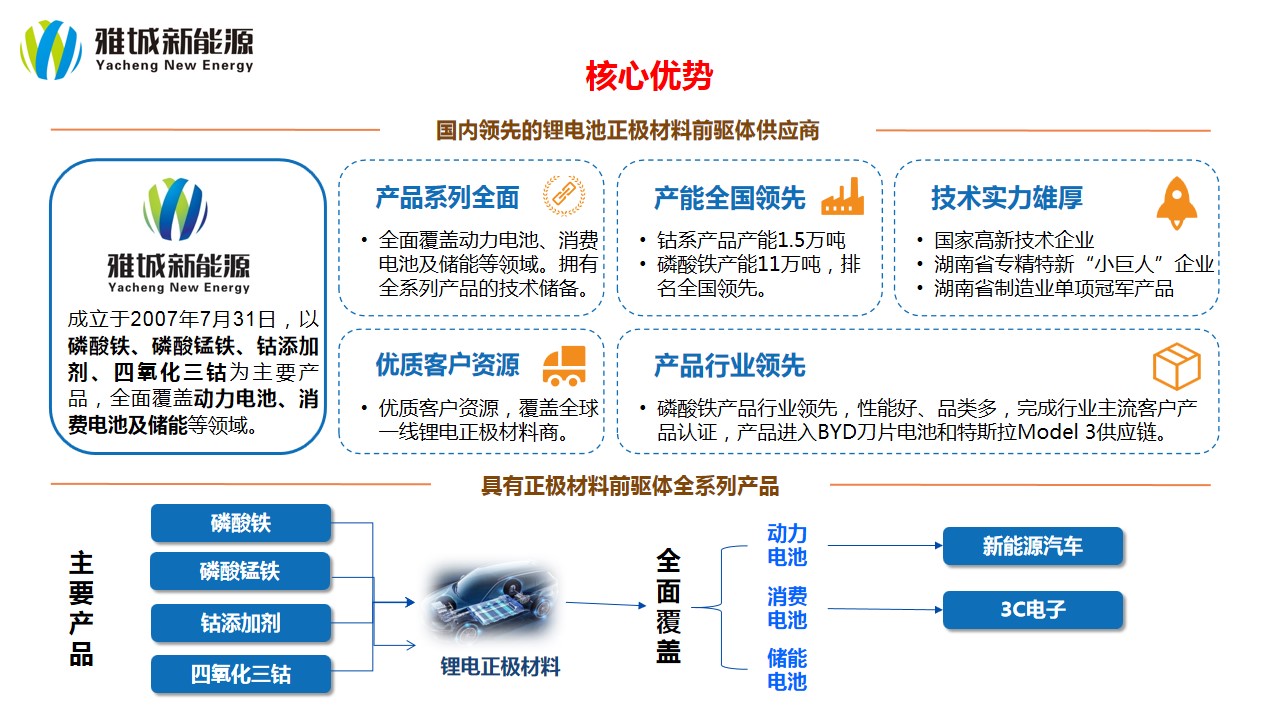 雅城新能源
Yacheng New Energy

核心优势

国内领先的锂电池正极材料前驱体供应商

雅城新能源
Yacheng New Energy

成立于2007年7月31日，以磷酸铁、磷酸锰铁、钴添加剂、四氧化三钴为主要产品，全面覆盖动力电池、消费电池及储能等领域。

产品系列全面
• 全面覆盖动力电池、消费电池及储能等领域。拥有全系列产品的技术储备。

产能全国领先
• 钴系产品产能1.5万吨
• 磷酸铁产能11万吨，排名全国领先。

技术实力雄厚
• 国家高新技术企业
• 湖南省专精特新“小巨人”企业
• 湖南省制造业单项冠军产品

优质客户资源
• 优质客户资源，覆盖全球一线锂电正极材料商。

产品行业领先
• 磷酸铁产品行业领先，性能好、品类多，完成行业主流客户产品认证，产品进入BYD刀片电池和特斯拉Model 3供应链。

具有正极材料前驱体全系列产品

主要产品

磷酸铁
磷酸锰铁
钴添加剂
四氧化三钴

锂电正极材料

全面覆盖

动力电池
消费电池
储能电池

新能源汽车
3C电子